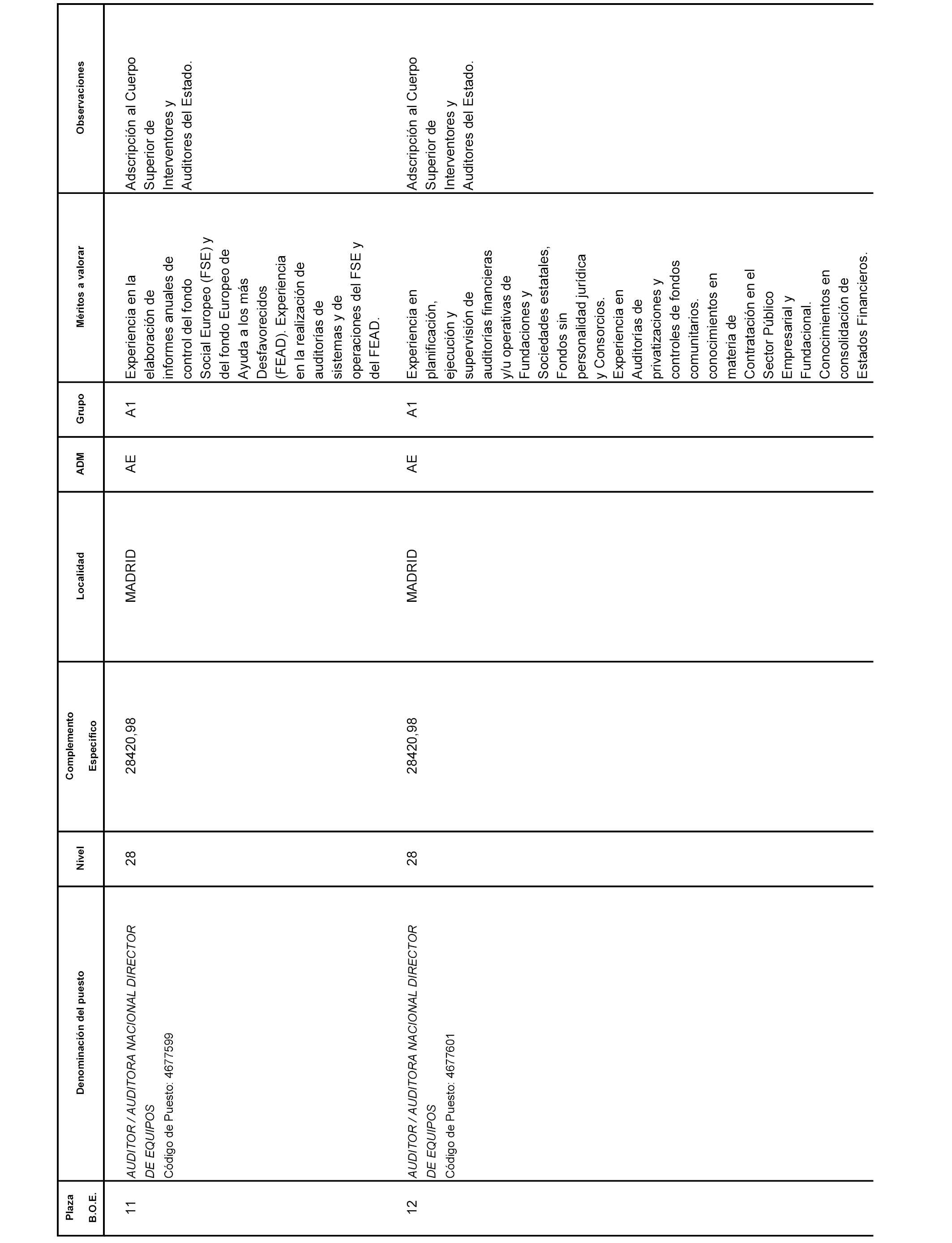 | Plaza B.O.E. | Denominación del puesto | Nivel | Complemento Específico | Localidad | ADM | Grupo | Méritos a valorar | Observaciones |
|---|---|---|---|---|---|---|---|---|
| 11 | AUDITOR / AUDITORA NACIONAL DIRECTOR DE EQUIPOS Código de Puesto: 4677599 | 28 | 28420,98 | MADRID | AE | A1 | Experiencia en la elaboración de informes anuales de control del fondo Social Europeo (FSE) y del fondo Europeo de Ayuda a los más Desfavorecidos (FEAD). Experiencia en la realización de auditorías de sistemas y de operaciones del FSE y del FEAD. | Adscripción al Cuerpo Superior de Interventores y Auditores del Estado. |
| 12 | AUDITOR / AUDITORA NACIONAL DIRECTOR DE EQUIPOS Código de Puesto: 4677601 | 28 | 28420,98 | MADRID | AE | A1 | Experiencia en planificación, ejecución y supervisión de auditorías financieras y/u operativas de Fundaciones y Sociedades estatales, Fondos sin personalidad jurídica y Consorcios. Experiencia en Auditorías de privatizaciones y controles de fondos comunitarios. conocimientos en materia de Contratación en el Sector Público Empresarial y Fundacional. Conocimientos en consolidación de Estados Financieros. | Adscripción al Cuerpo Superior de Interventores y Auditores del Estado. |